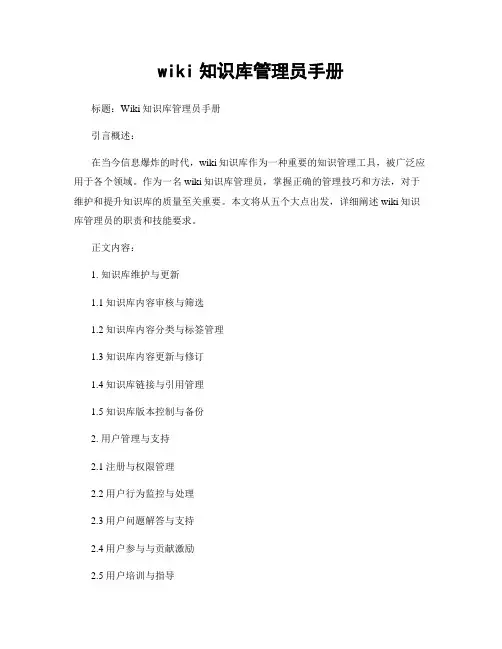 wiki 知识库管理员手册

标题：Wiki 知识库管理员手册

引言概述：

在当今信息爆炸的时代，wiki 知识库作为一种重要的知识管理工具，被广泛应用于各个领域。作为一名 wiki 知识库管理员，掌握正确的管理技巧和方法，对于维护和提升知识库的质量至关重要。本文将从五个大点出发，详细阐述 wiki 知识库管理员的职责和技能要求。

正文内容：

1. 知识库维护与更新

1.1 知识库内容审核与筛选

1.2 知识库内容分类与标签管理

1.3 知识库内容更新与修订

1.4 知识库链接与引用管理

1.5 知识库版本控制与备份

2. 用户管理与支持

2.1 注册与权限管理

2.2 用户行为监控与处理

2.3 用户问题解答与支持

2.4 用户参与与贡献激励

2.5 用户培训与指导